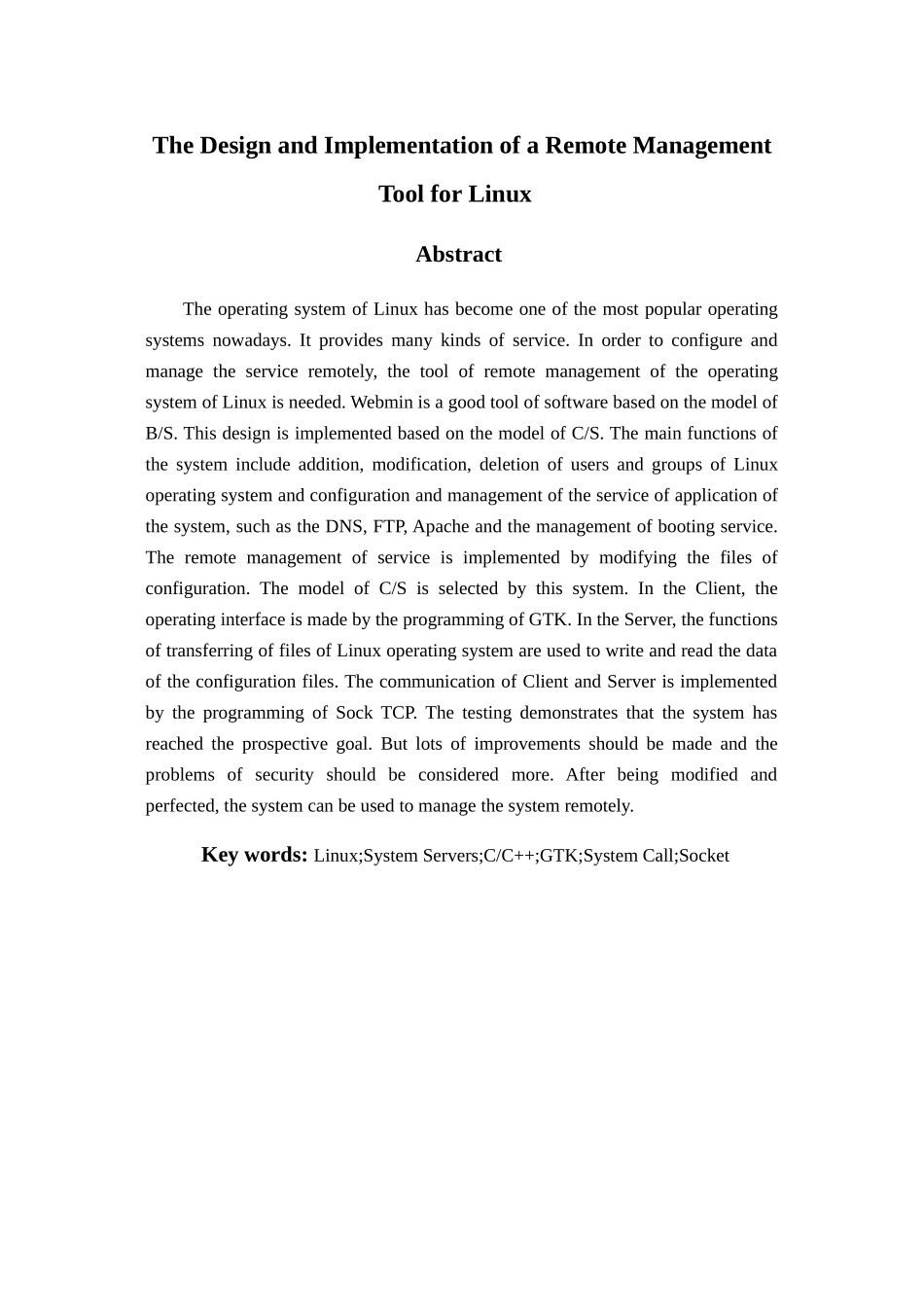 The Design and Implementation of a Remote Management Tool for Linux

Abstract

The operating system of Linux has become one of the most popular operating systems nowadays. It provides many kinds of service. In order to configure and manage the service remotely, the tool of remote management of the operating system of Linux is needed. Webmin is a good tool of software based on the model of B/S. This design is implemented based on the model of C/S. The main functions of the system include addition, modification, deletion of users and groups of Linux operating system and configuration and management of the service of application of the system, such as the DNS, FTP, Apache and the management of booting service. The remote management of service is implemented by modifying the files of configuration. The model of C/S is selected by this system. In the Client, the operating interface is made by the programming of GTK. In the Server, the functions of transferring of files of Linux operating system are used to write and read the data of the configuration files. The communication of Client and Server is implemented by the programming of Sock TCP. The testing demonstrates that the system has reached the prospective goal. But lots of improvements should be made and the problems of security should be considered more. After being modified and perfected, the system can be used to manage the system remotely.

Key words: Linux;System Servers;C/C++;GTK;System Call;Socket